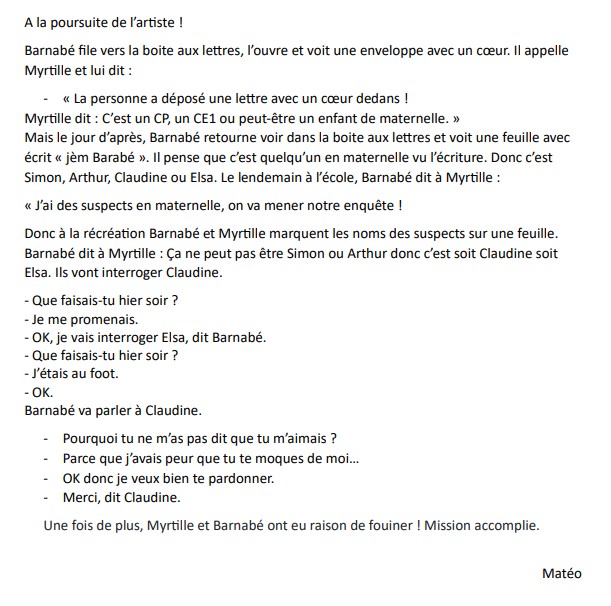 A la poursuite de l'artiste !

Barnabé file vers la boite aux lettres, l'ouvre et voit une enveloppe avec un cœur. Il appelle Myrtille et lui dit :

- « La personne a déposé une lettre avec un cœur dedans !
Myrtille dit : C'est un CP, un CE1 ou peut-être un enfant de maternelle. »
Mais le jour d'après, Barnabé retourne voir dans la boite aux lettres et voit une feuille avec écrit « jèm Barabé ». Il pense que c'est quelqu'un en maternelle vu l'écriture. Donc c'est Simon, Arthur, Claudine ou Elsa. Le lendemain à l'école, Barnabé dit à Myrtille :

« J'ai des suspects en maternelle, on va mener notre enquête !

Donc à la récréation Barnabé et Myrtille marquent les noms des suspects sur une feuille. Barnabé dit à Myrtille : Ça ne peut pas être Simon ou Arthur donc c'est soit Claudine soit Elsa. Ils vont interroger Claudine.

- Que faisais-tu hier soir ?
- Je me promenais.
- OK, je vais interroger Elsa, dit Barnabé.
- Que faisais-tu hier soir ?
- J'étais au foot.
- OK.
Barnabé va parler à Claudine.

- Pourquoi tu ne m'as pas dit que tu m'aimais ?
- Parce que j'avais peur que tu te moques de moi…
- OK donc je veux bien te pardonner.
- Merci, dit Claudine.

Une fois de plus, Myrtille et Barnabé ont eu raison de fouiner ! Mission accomplie.

Matéo